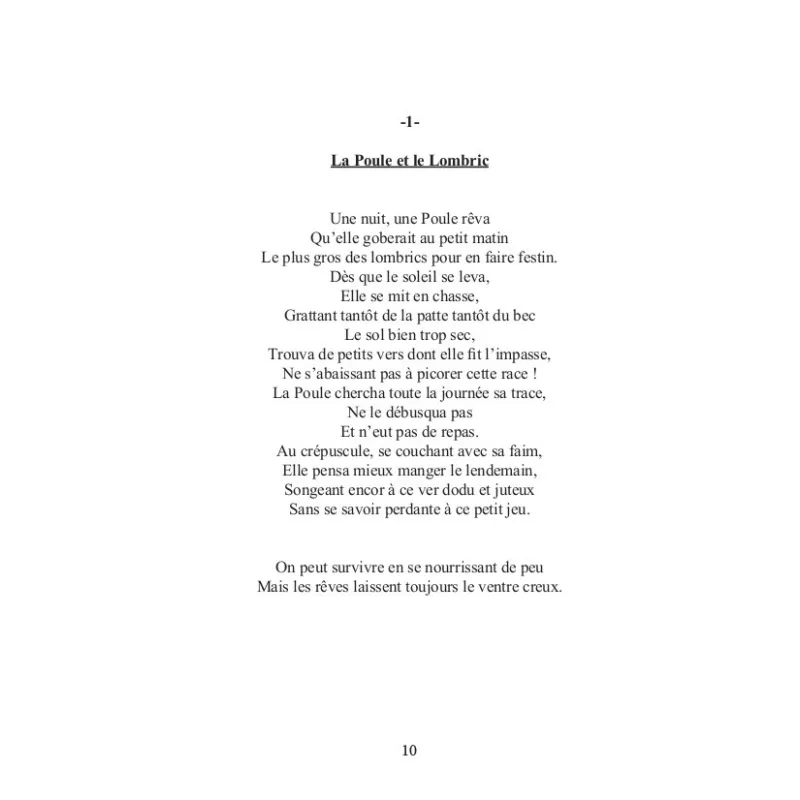 -1-

La Poule et le Lombric

Une nuit, une Poule rêva
Qu'elle goberait au petit matin
Le plus gros des lombrics pour en faire festin.
Dès que le soleil se leva,
Elle se mit en chasse,
Grattant tantôt de la patte tantôt du bec
Le sol bien trop sec,
Trouva de petits vers dont elle fit l'impasse,
Ne s'abaissant pas à picorer cette race !
La Poule chercha toute la journée sa trace,
Ne le débusqua pas
Et n'eut pas de repas.
Au crépuscule, se couchant avec sa faim,
Elle pensa mieux manger le lendemain,
Songeant encor à ce ver dodu et juteux
Sans se savoir perdante à ce petit jeu.

On peut survivre en se nourrissant de peu
Mais les rêves laissent toujours le ventre creux.

10